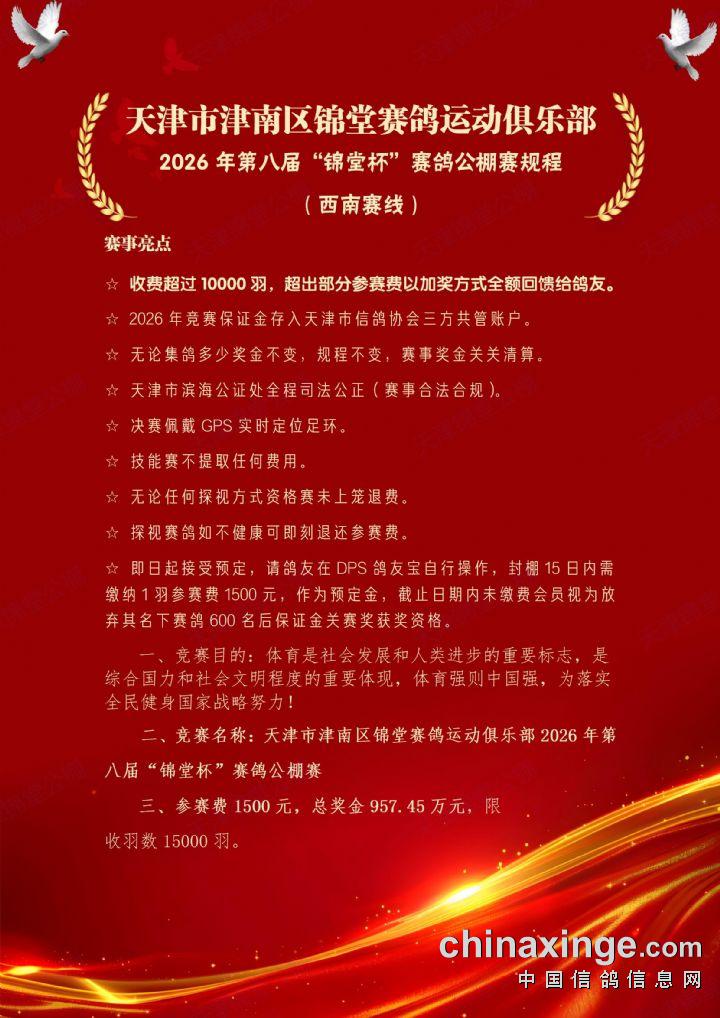 天津市津南区锦堂赛鸽运动俱乐部
2026 年第八届“锦堂杯”赛鸽公棚赛规程
（西南赛线）

赛事亮点

☆ 收费超过 10000 羽，超出部分参赛费以加奖方式全额回馈给鸽友。

☆ 2026 年竞赛保证金存入天津市信鸽协会三方共管账户。

☆ 无论集鸽多少奖金不变，规程不变，赛事奖金关关清算。

☆ 天津市滨海公证处全程司法公正（赛事合法合规）。

☆ 决赛佩戴 GPS 实时定位足环。

☆ 技能赛不提取任何费用。

☆ 无论任何探视方式资格赛未上笼退费。

☆ 探视赛鸽如不健康可即刻退还参赛费。

☆ 即日起接受预定，请鸽友在 DPS 鸽友宝自行操作，封棚 15 日内需缴纳 1 羽参赛费 1500 元，作为预定金，截止日期内未缴费会员视为放弃其名下赛鸽 600 名后保证金关赛奖获奖资格。

一、竞赛目的：体育是社会发展和人类进步的重要标志，是综合国力和社会文明程度的重要体现，体育强则中国强，为落实全民健身国家战略努力！

二、竞赛名称：天津市津南区锦堂赛鸽运动俱乐部 2026 年第八届“锦堂杯”赛鸽公棚赛

三、参赛费 1500 元，总奖金 957.45 万元，限收羽数 15000 羽。

chinaxinge.com
中国信鸽信息网